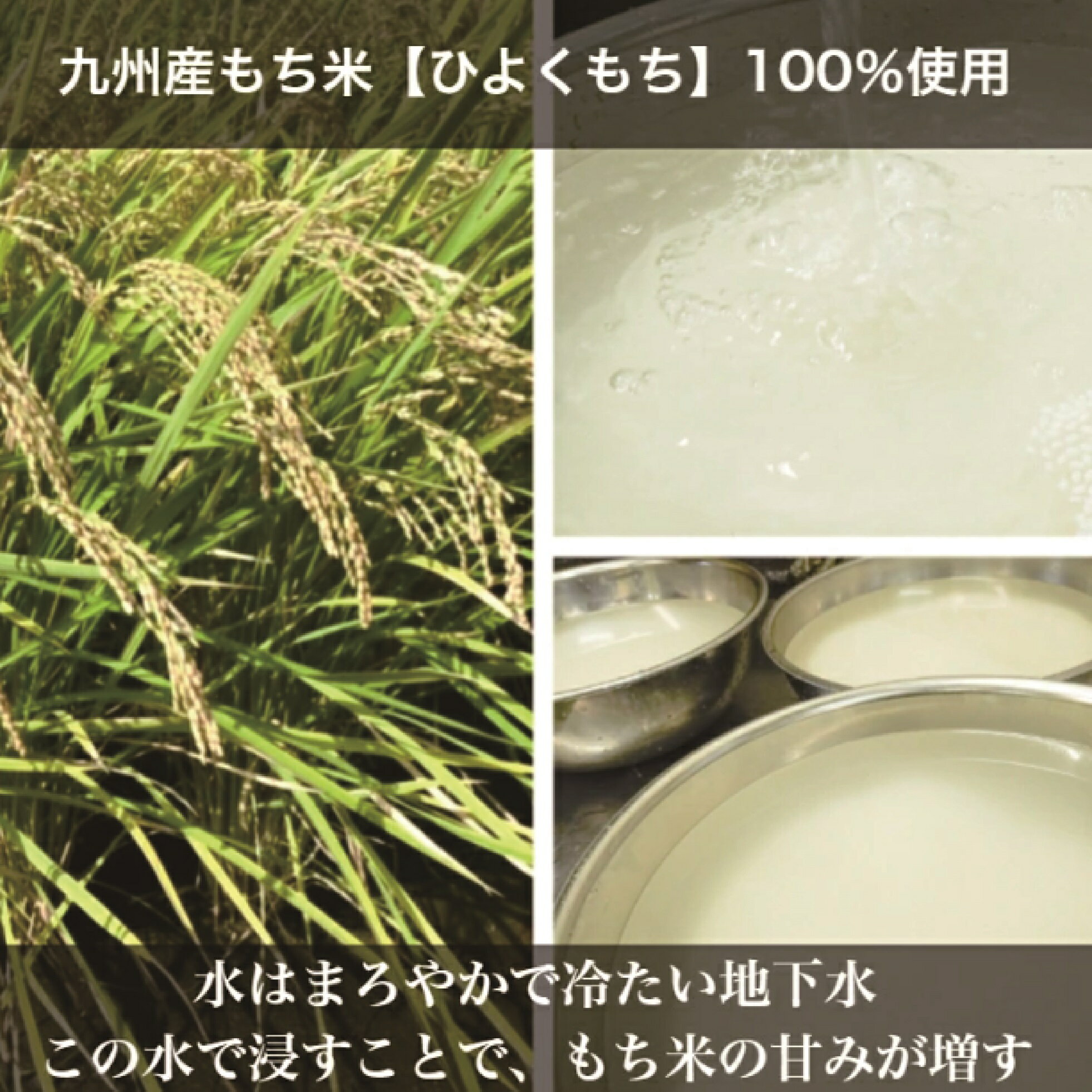 九州産もち米【ひよくもち】100%使用

水はまろやかで冷たい地下水
この水で浸すことで、もち米の甘みが増す